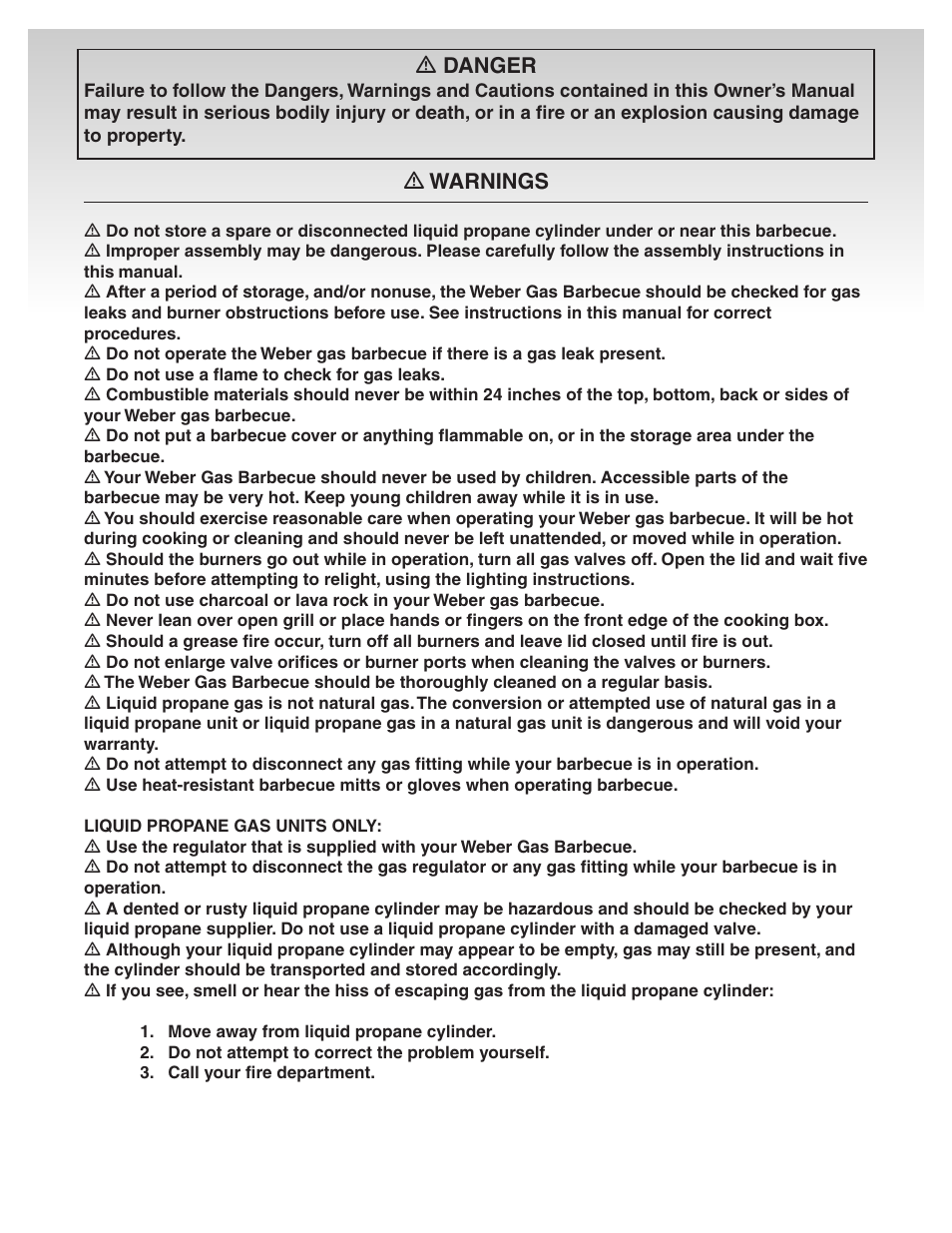 ⚠ DANGER
Failure to follow the Dangers, Warnings and Cautions contained in this Owner's Manual may result in serious bodily injury or death, or in a fire or an explosion causing damage to property.

⚠ WARNINGS

⚠ Do not store a spare or disconnected liquid propane cylinder under or near this barbecue.
⚠ Improper assembly may be dangerous. Please carefully follow the assembly instructions in this manual.
⚠ After a period of storage, and/or nonuse, the Weber Gas Barbecue should be checked for gas leaks and burner obstructions before use. See instructions in this manual for correct procedures.
⚠ Do not operate the Weber gas barbecue if there is a gas leak present.
⚠ Do not use a flame to check for gas leaks.
⚠ Combustible materials should never be within 24 inches of the top, bottom, back or sides of your Weber gas barbecue.
⚠ Do not put a barbecue cover or anything flammable on, or in the storage area under the barbecue.
⚠ Your Weber Gas Barbecue should never be used by children. Accessible parts of the barbecue may be very hot. Keep young children away while it is in use.
⚠ You should exercise reasonable care when operating your Weber gas barbecue. It will be hot during cooking or cleaning and should never be left unattended, or moved while in operation.
⚠ Should the burners go out while in operation, turn all gas valves off. Open the lid and wait five minutes before attempting to relight, using the lighting instructions.
⚠ Do not use charcoal or lava rock in your Weber gas barbecue.
⚠ Never lean over open grill or place hands or fingers on the front edge of the cooking box.
⚠ Should a grease fire occur, turn off all burners and leave lid closed until fire is out.
⚠ Do not enlarge valve orifices or burner ports when cleaning the valves or burners.
⚠ The Weber Gas Barbecue should be thoroughly cleaned on a regular basis.
⚠ Liquid propane gas is not natural gas. The conversion or attempted use of natural gas in a liquid propane unit or liquid propane gas in a natural gas unit is dangerous and will void your warranty.
⚠ Do not attempt to disconnect any gas fitting while your barbecue is in operation.
⚠ Use heat-resistant barbecue mitts or gloves when operating barbecue.

LIQUID PROPANE GAS UNITS ONLY:
⚠ Use the regulator that is supplied with your Weber Gas Barbecue.
⚠ Do not attempt to disconnect the gas regulator or any gas fitting while your barbecue is in operation.
⚠ A dented or rusty liquid propane cylinder may be hazardous and should be checked by your liquid propane supplier. Do not use a liquid propane cylinder with a damaged valve.
⚠ Although your liquid propane cylinder may appear to be empty, gas may still be present, and the cylinder should be transported and stored accordingly.
⚠ If you see, smell or hear the hiss of escaping gas from the liquid propane cylinder:

1. Move away from liquid propane cylinder.
2. Do not attempt to correct the problem yourself.
3. Call your fire department.